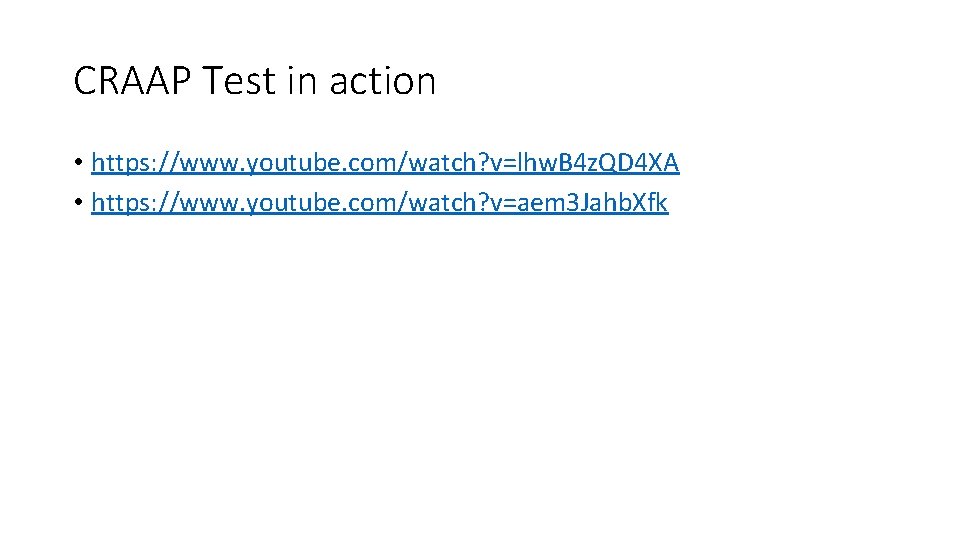 CRAAP Test in action

• https://www.youtube.com/watch?v=lhwB4zQD4XA
• https://www.youtube.com/watch?v=aem3JahbXfk